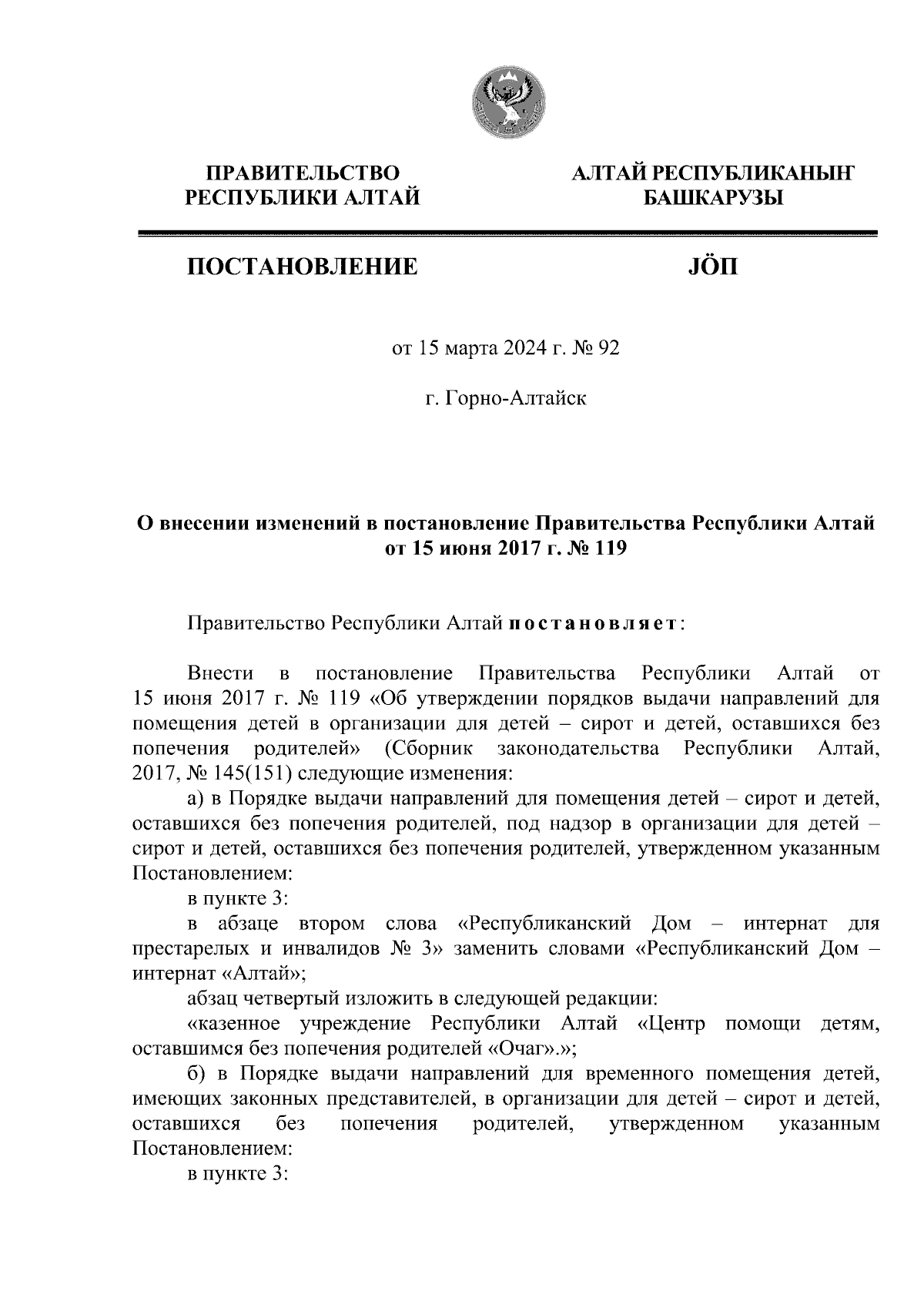 ПРАВИТЕЛЬСТВО РЕСПУБЛИКИ АЛТАЙ

АЛТАЙ РЕСПУБЛИКАНЫҤ БАШКАРУЗЫ

ПОСТАНОВЛЕНИЕ

JÖП

от 15 марта 2024 г. № 92

г. Горно-Алтайск

О внесении изменений в постановление Правительства Республики Алтай от 15 июня 2017 г. № 119

Правительство Республики Алтай постановляет:

Внести в постановление Правительства Республики Алтай от 15 июня 2017 г. № 119 «Об утверждении порядков выдачи направлений для помещения детей в организации для детей – сирот и детей, оставшихся без попечения родителей» (Сборник законодательства Республики Алтай, 2017, № 145(151) следующие изменения:

а) в Порядке выдачи направлений для помещения детей – сирот и детей, оставшихся без попечения родителей, под надзор в организации для детей – сирот и детей, оставшихся без попечения родителей, утвержденном указанным Постановлением:

в пункте 3:

в абзаце втором слова «Республиканский Дом – интернат для престарелых и инвалидов № 3» заменить словами «Республиканский Дом – интернат «Алтай»;

абзац четвертый изложить в следующей редакции:

«казенное учреждение Республики Алтай «Центр помощи детям, оставшимся без попечения родителей «Очаг».»;

б) в Порядке выдачи направлений для временного помещения детей, имеющих законных представителей, в организации для детей – сирот и детей, оставшихся без попечения родителей, утвержденном указанным Постановлением:

в пункте 3: